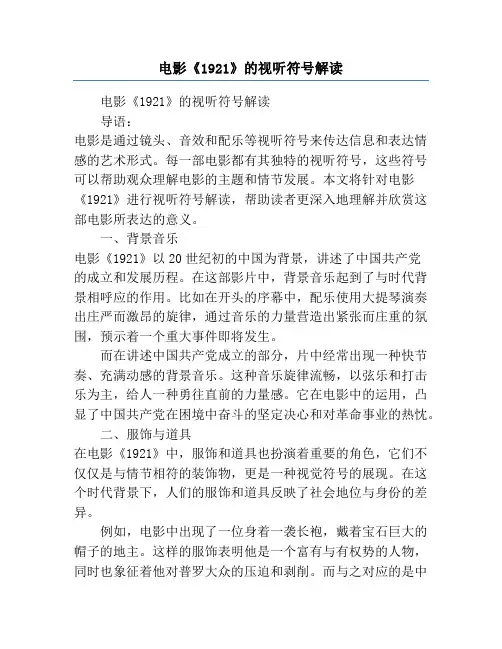 电影《1921》的视听符号解读

电影《1921》的视听符号解读

导语：

电影是通过镜头、音效和配乐等视听符号来传达信息和表达情感的艺术形式。每一部电影都有其独特的视听符号，这些符号可以帮助观众理解电影的主题和情节发展。本文将针对电影《1921》进行视听符号解读，帮助读者更深入地理解并欣赏这部电影所表达的意义。

一、背景音乐

电影《1921》以20世纪初的中国为背景，讲述了中国共产党的成立和发展历程。在这部影片中，背景音乐起到了与时代背景相呼应的作用。比如在开头的序幕中，配乐使用大提琴演奏出庄严而激昂的旋律，通过音乐的力量营造出紧张而庄重的氛围，预示着一个重大事件即将发生。

而在讲述中国共产党成立的部分，片中经常出现一种快节奏、充满动感的背景音乐。这种音乐旋律流畅，以弦乐和打击乐为主，给人一种勇往直前的力量感。它在电影中的运用，凸显了中国共产党在困境中奋斗的坚定决心和对革命事业的热忱。

二、服饰与道具

在电影《1921》中，服饰和道具也扮演着重要的角色，它们不仅仅是与情节相符的装饰物，更是一种视觉符号的展现。在这个时代背景下，人们的服饰和道具反映了社会地位与身份的差异。

例如，电影中出现了一位身着一袭长袍，戴着宝石巨大的帽子的地主。这样的服饰表明他是一个富有与有权势的人物，同时也象征着他对普罗大众的压迫和剥削。而与之对应的是中